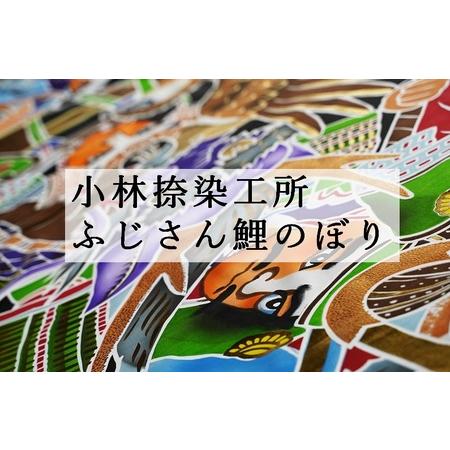 小林捺染工所
ふじさん鯉のぼり